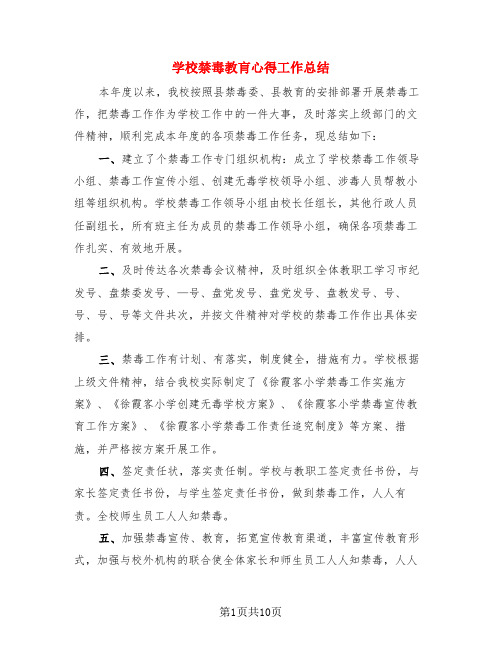 学校禁毒教育心得工作总结

本年度以来，我校按照县禁毒委、县教育的安排部署开展禁毒工作，把禁毒工作作为学校工作中的一件大事，及时落实上级部门的文件精神，顺利完成本年度的各项禁毒工作任务，现总结如下：

一、建立了个禁毒工作专门组织机构：成立了学校禁毒工作领导小组、禁毒工作宣传小组、创建无毒学校领导小组、涉毒人员帮教小组等组织机构。学校禁毒工作领导小组由校长任组长，其他行政人员任副组长，所有班主任为成员的禁毒工作领导小组，确保各项禁毒工作扎实、有效地开展。

二、及时传达各次禁毒会议精神，及时组织全体教职工学习市纪发号、盘禁委发号、一号、盘党发号、盘党发号、盘教发号、号、号、号、号等文件共次，并按文件精神对学校的禁毒工作作出具体安排。

三、禁毒工作有计划、有落实，制度健全，措施有力。学校根据上级文件精神，结合我校实际制定了《徐霞客小学禁毒工作实施方案》、《徐霞客小学创建无毒学校方案》、《徐霞客小学禁毒宣传教育工作方案》、《徐霞客小学禁毒工作责任追究制度》等方案、措施，并严格按方案开展工作。

四、签定责任状，落实责任制。学校与教职工签定责任书份，与家长签定责任书份，与学生签定责任书份，做到禁毒工作，人人有责。全校师生员工人人知禁毒。

五、加强禁毒宣传、教育，拓宽宣传教育渠道，丰富宣传教育形式，加强与校外机构的联合使全体家长和师生员工人人知禁毒，人人

第1页共10页